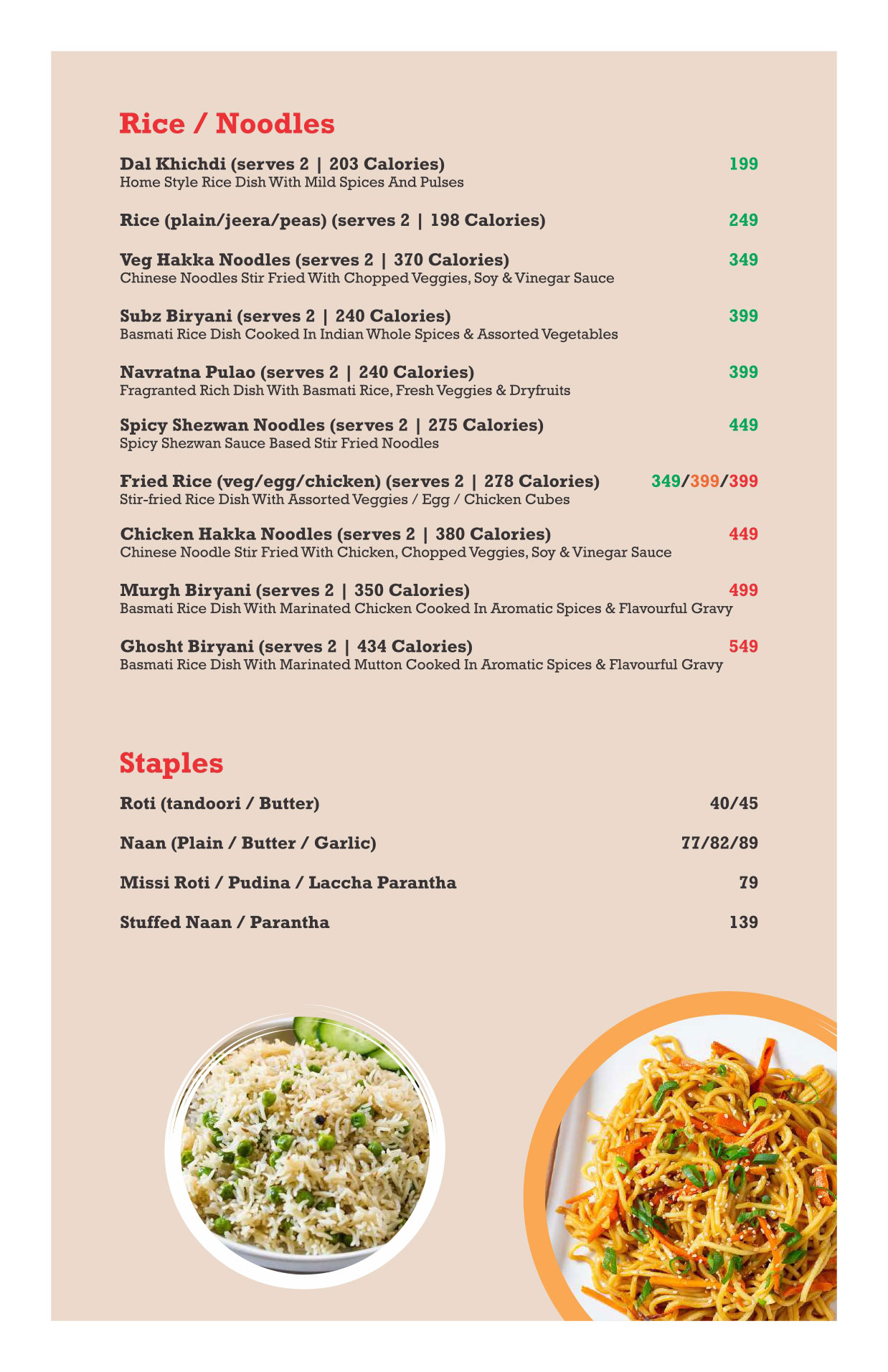 Rice / Noodles

Dal Khichdi (serves 2 | 203 Calories) 199
Home Style Rice Dish With Mild Spices And Pulses

Rice (plain/jeera/peas) (serves 2 | 198 Calories) 249

Veg Hakka Noodles (serves 2 | 370 Calories) 349
Chinese Noodles Stir Fried With Chopped Veggies, Soy & Vinegar Sauce

Subz Biryani (serves 2 | 240 Calories) 399
Basmati Rice Dish Cooked In Indian Whole Spices & Assorted Vegetables

Navratna Pulao (serves 2 | 240 Calories) 399
Fragranted Rich Dish With Basmati Rice, Fresh Veggies & Dryfruits

Spicy Shezwan Noodles (serves 2 | 275 Calories) 449
Spicy Shezwan Sauce Based Stir Fried Noodles

Fried Rice (veg/egg/chicken) (serves 2 | 278 Calories) 349/399/399
Stir-fried Rice Dish With Assorted Veggies / Egg / Chicken Cubes

Chicken Hakka Noodles (serves 2 | 380 Calories) 449
Chinese Noodle Stir Fried With Chicken, Chopped Veggies, Soy & Vinegar Sauce

Murgh Biryani (serves 2 | 350 Calories) 499
Basmati Rice Dish With Marinated Chicken Cooked In Aromatic Spices & Flavourful Gravy

Ghosht Biryani (serves 2 | 434 Calories) 549
Basmati Rice Dish With Marinated Mutton Cooked In Aromatic Spices & Flavourful Gravy

Staples

Roti (tandoori / Butter) 40/45

Naan (Plain / Butter / Garlic) 77/82/89

Missi Roti / Pudina / Laccha Parantha 79

Stuffed Naan / Parantha 139